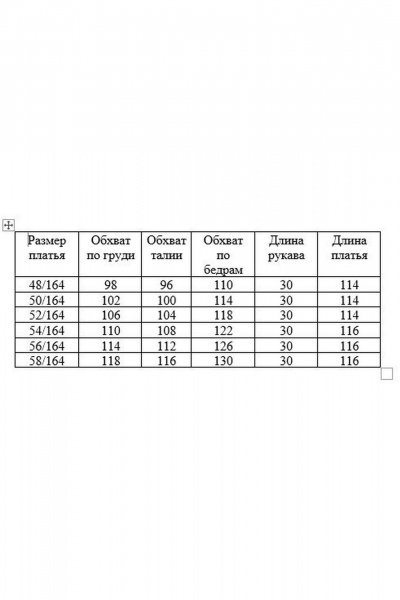 | Размер платья | Обхват по груди | Обхват талии | Обхват по бедрам | Длина рукава | Длина платья |
|---|---|---|---|---|---|
| 48/164 | 98 | 96 | 110 | 30 | 114 |
| 50/164 | 102 | 100 | 114 | 30 | 114 |
| 52/164 | 106 | 104 | 118 | 30 | 114 |
| 54/164 | 110 | 108 | 122 | 30 | 116 |
| 56/164 | 114 | 112 | 126 | 30 | 116 |
| 58/164 | 118 | 116 | 130 | 30 | 116 |